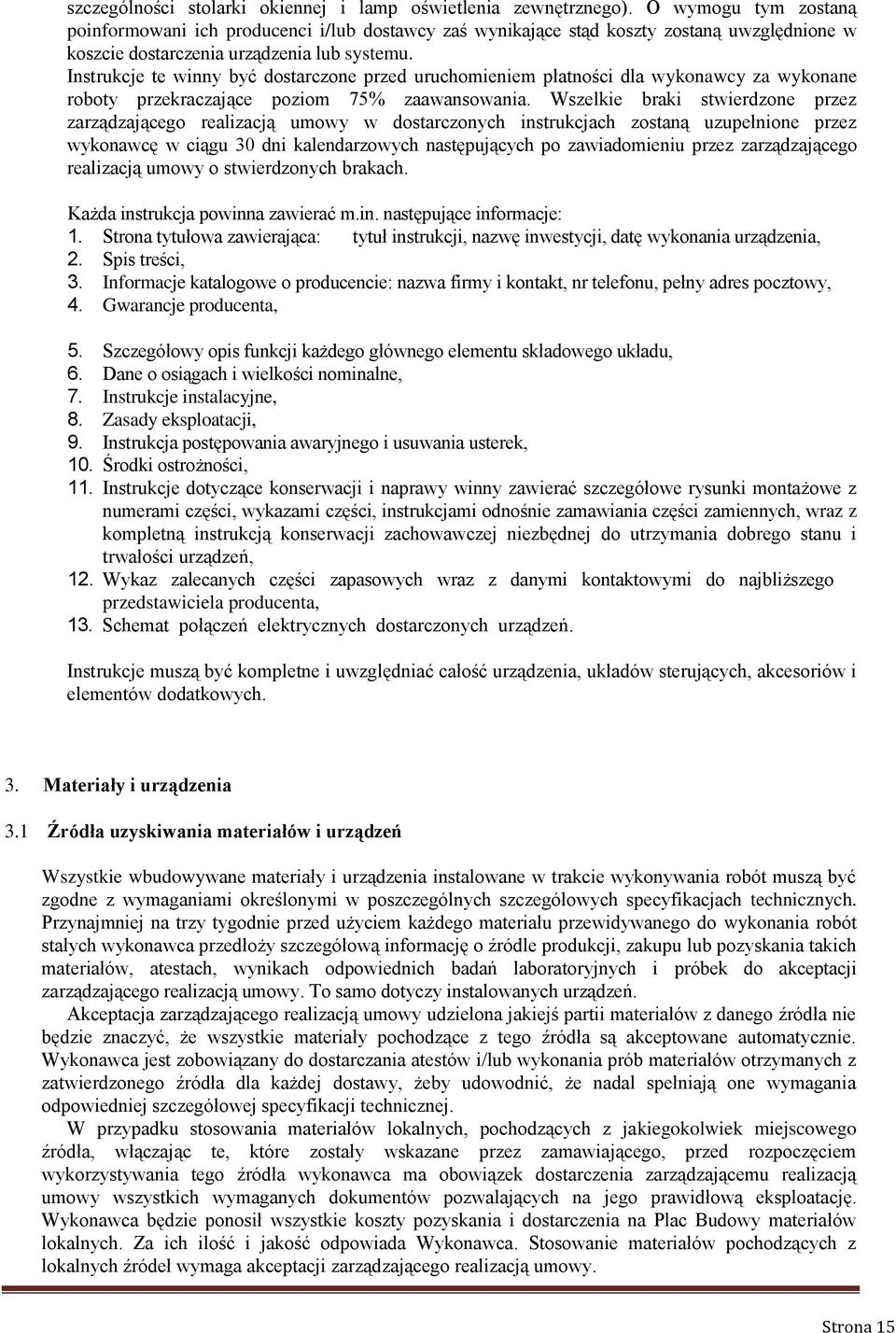 szczególności stolarki okiennej i lamp oświetlenia zewnętrznego). O wymogu tym zostaną poinformowani ich producenci i/lub dostawcy zaś wynikające stąd koszty zostaną uwzględnione w koszcie dostarczenia urządzenia lub systemu.
Instrukcje te winny być dostarczone przed uruchomieniem płatności dla wykonawcy za wykonane roboty przekraczające poziom 75% zaawansowania. Wszelkie braki stwierdzone przez zarządzającego realizacją umowy w dostarczonych instrukcjach zostaną uzupełnione przez wykonawcę w ciągu 30 dni kalendarzowych następujących po zawiadomieniu przez zarządzającego realizacją umowy o stwierdzonych brakach.

Każda instrukcja powinna zawierać m.in. następujące informacje:
1. Strona tytułowa zawierająca: tytuł instrukcji, nazwę inwestycji, datę wykonania urządzenia,
2. Spis treści,
3. Informacje katalogowe o producencie: nazwa firmy i kontakt, nr telefonu, pełny adres pocztowy,
4. Gwarancje producenta,

5. Szczegółowy opis funkcji każdego głównego elementu składowego układu,
6. Dane o osiągach i wielkości nominalne,
7. Instrukcje instalacyjne,
8. Zasady eksploatacji,
9. Instrukcja postępowania awaryjnego i usuwania usterek,
10. Środki ostrożności,
11. Instrukcje dotyczące konserwacji i naprawy winny zawierać szczegółowe rysunki montażowe z numerami części, wykazami części, instrukcjami odnośnie zamawiania części zamiennych, wraz z kompletną instrukcją konserwacji zachowawczej niezbędnej do utrzymania dobrego stanu i trwałości urządzeń,
12. Wykaz zalecanych części zapasowych wraz z danymi kontaktowymi do najbliższego przedstawiciela producenta,
13. Schemat połączeń elektrycznych dostarczonych urządzeń.

Instrukcje muszą być kompletne i uwzględniać całość urządzenia, układów sterujących, akcesoriów i elementów dodatkowych.

3. Materiały i urządzenia

3.1 Źródła uzyskiwania materiałów i urządzeń

Wszystkie wbudowywane materiały i urządzenia instalowane w trakcie wykonywania robót muszą być zgodne z wymaganiami określonymi w poszczególnych szczegółowych specyfikacjach technicznych. Przynajmniej na trzy tygodnie przed użyciem każdego materiału przewidywanego do wykonania robót stałych wykonawca przedłoży szczegółową informację o źródle produkcji, zakupu lub pozyskania takich materiałów, atestach, wynikach odpowiednich badań laboratoryjnych i próbek do akceptacji zarządzającego realizacją umowy. To samo dotyczy instalowanych urządzeń.
Akceptacja zarządzającego realizacją umowy udzielona jakiejś partii materiałów z danego źródła nie będzie znaczyć, że wszystkie materiały pochodzące z tego źródła są akceptowane automatycznie. Wykonawca jest zobowiązany do dostarczania atestów i/lub wykonania prób materiałów otrzymanych z zatwierdzonego źródła dla każdej dostawy, żeby udowodnić, że nadal spełniają one wymagania odpowiedniej szczegółowej specyfikacji technicznej.
W przypadku stosowania materiałów lokalnych, pochodzących z jakiegokolwiek miejscowego źródła, włączając te, które zostały wskazane przez zamawiającego, przed rozpoczęciem wykorzystywania tego źródła wykonawca ma obowiązek dostarczenia zarządzającemu realizacją umowy wszystkich wymaganych dokumentów pozwalających na jego prawidłową eksploatację. Wykonawca będzie ponosił wszystkie koszty pozyskania i dostarczenia na Plac Budowy materiałów lokalnych. Za ich ilość i jakość odpowiada Wykonawca. Stosowanie materiałów pochodzących z lokalnych źródeł wymaga akceptacji zarządzającego realizacją umowy.

Strona 15